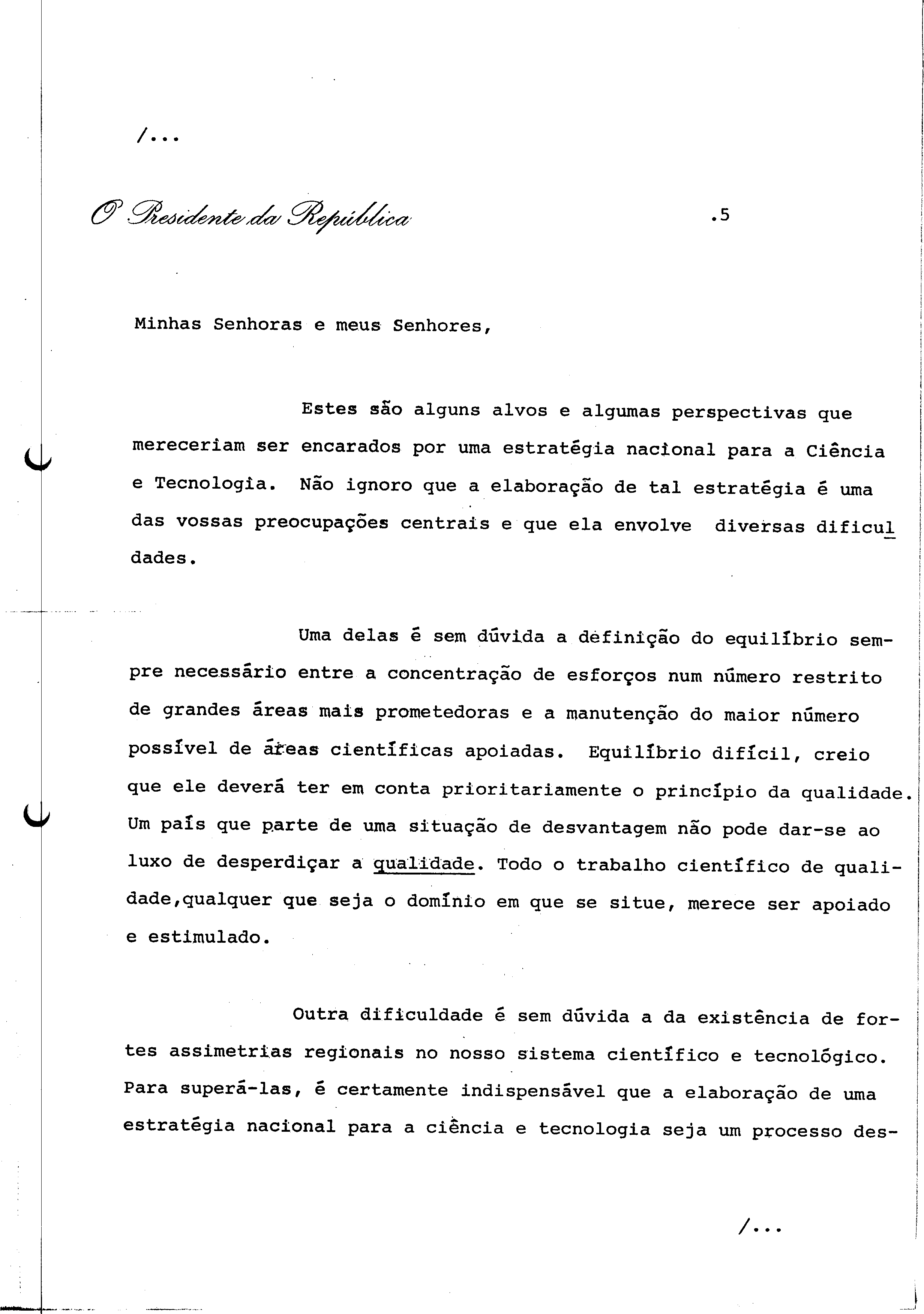 /...

O Presidente da República .5

Minhas Senhoras e meus Senhores,

Estes são alguns alvos e algumas perspectivas que mereceriam ser encarados por uma estratégia nacional para a Ciência e Tecnologia. Não ignoro que a elaboração de tal estratégia é uma das vossas preocupações centrais e que ela envolve diversas dificuldades.

Uma delas é sem dúvida a definição do equilíbrio sempre necessário entre a concentração de esforços num número restrito de grandes áreas mais prometedoras e a manutenção do maior número possível de áreas científicas apoiadas. Equilíbrio difícil, creio que ele deverá ter em conta prioritariamente o princípio da qualidade. Um país que parte de uma situação de desvantagem não pode dar-se ao luxo de desperdiçar a qualidade. Todo o trabalho científico de qualidade,qualquer que seja o domínio em que se situe, merece ser apoiado e estimulado.

Outra dificuldade é sem dúvida a da existência de fortes assimetrias regionais no nosso sistema científico e tecnológico. Para superá-las, é certamente indispensável que a elaboração de uma estratégia nacional para a ciência e tecnologia seja um processo des-

/...